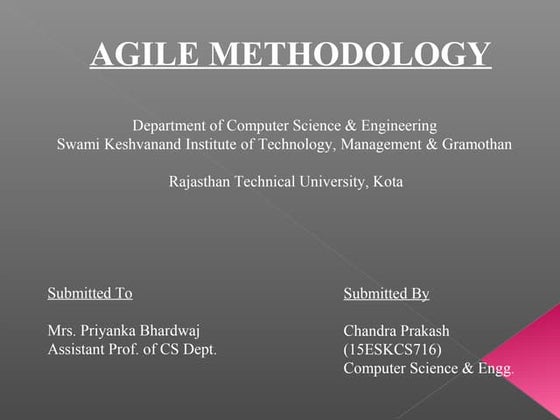 AGILE METHODOLOGY

Department of Computer Science & Engineering
Swami Keshvanand Institute of Technology, Management & Gramothan

Rajasthan Technical University, Kota

Submitted To

Mrs. Priyanka Bhardwaj
Assistant Prof. of CS Dept.

Submitted By

Chandra Prakash
(15ESKCS716)
Computer Science & Engg.